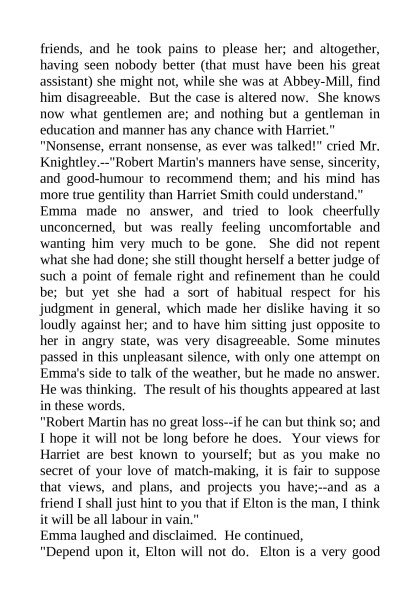 friends, and he took pains to please her; and altogether, having seen nobody better (that must have been his great assistant) she might not, while she was at Abbey-Mill, find him disagreeable. But the case is altered now. She knows now what gentlemen are; and nothing but a gentleman in education and manner has any chance with Harriet."

"Nonsense, errant nonsense, as ever was talked!" cried Mr. Knightley.--"Robert Martin's manners have sense, sincerity, and good-humour to recommend them; and his mind has more true gentility than Harriet Smith could understand."

Emma made no answer, and tried to look cheerfully unconcerned, but was really feeling uncomfortable and wanting him very much to be gone. She did not repent what she had done; she still thought herself a better judge of such a point of female right and refinement than he could be; but yet she had a sort of habitual respect for his judgment in general, which made her dislike having it so loudly against her; and to have him sitting just opposite to her in angry state, was very disagreeable. Some minutes passed in this unpleasant silence, with only one attempt on Emma's side to talk of the weather, but he made no answer. He was thinking. The result of his thoughts appeared at last in these words.

"Robert Martin has no great loss--if he can but think so; and I hope it will not be long before he does. Your views for Harriet are best known to yourself; but as you make no secret of your love of match-making, it is fair to suppose that views, and plans, and projects you have;--and as a friend I shall just hint to you that if Elton is the man, I think it will be all labour in vain."

Emma laughed and disclaimed. He continued,

"Depend upon it, Elton will not do. Elton is a very good